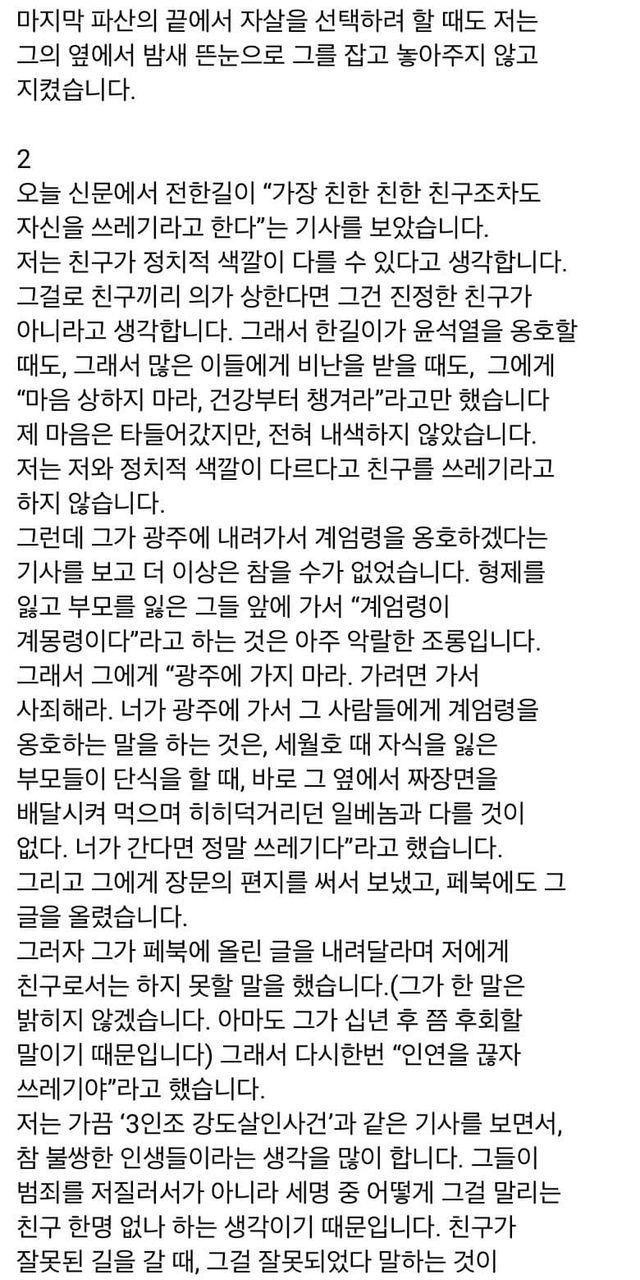 마지막 파산의 끝에서 자살을 선택하려 할 때도 저는 그의 옆에서 밤새 뜬눈으로 그를 잡고 놓아주지 않고 지켰습니다.

2
오늘 신문에서 전한길이 “가장 친한 친한 친구조차도 자신을 쓰레기라고 한다”는 기사를 보았습니다.
저는 친구가 정치적 색깔이 다를 수 있다고 생각합니다. 그걸로 친구끼리 의가 상한다면 그건 진정한 친구가 아니라고 생각합니다. 그래서 한길이가 윤석열을 옹호할 때도, 그래서 많은 이들에게 비난을 받을 때도, 그에게 “마음 상하지 마라, 건강부터 챙겨라”라고만 했습니다
제 마음은 타들어갔지만, 전혀 내색하지 않았습니다.
저는 저와 정치적 색깔이 다르다고 친구를 쓰레기라고 하지 않습니다.
그런데 그가 광주에 내려가서 계엄령을 옹호하겠다는 기사를 보고 더 이상은 참을 수가 없었습니다. 형제를 잃고 부모를 잃은 그들 앞에 가서 “계엄령이 계몽령이다”라고 하는 것은 아주 악랄한 조롱입니다.
그래서 그에게 “광주에 가지 마라. 가려면 가서 사죄해라. 너가 광주에 가서 그 사람들에게 계엄령을 옹호하는 말을 하는 것은, 세월호 때 자식을 잃은 부모들이 단식을 할 때, 바로 그 옆에서 짜장면을 배달시켜 먹으며 히히덕거리던 일베놈과 다를 것이 없다. 너가 간다면 정말 쓰레기다”라고 했습니다.
그리고 그에게 장문의 편지를 써서 보냈고, 페북에도 그 글을 올렸습니다.
그러자 그가 페북에 올린 글을 내려달라며 저에게 친구로서는 하지 못할 말을 했습니다.(그가 한 말은 밝히지 않겠습니다. 아마도 그가 십년 후 쯤 후회할 말이기 때문입니다) 그래서 다시한번 “인연을 끊자 쓰레기야”라고 했습니다.
저는 가끔 ‘3인조 강도살인사건’과 같은 기사를 보면서, 참 불쌍한 인생들이라는 생각을 많이 합니다. 그들이 범죄를 저질러서가 아니라 세명 중 어떻게 그걸 말리는 친구 한명 없나 하는 생각이기 때문입니다. 친구가 잘못된 길을 갈 때, 그걸 잘못되었다 말하는 것이